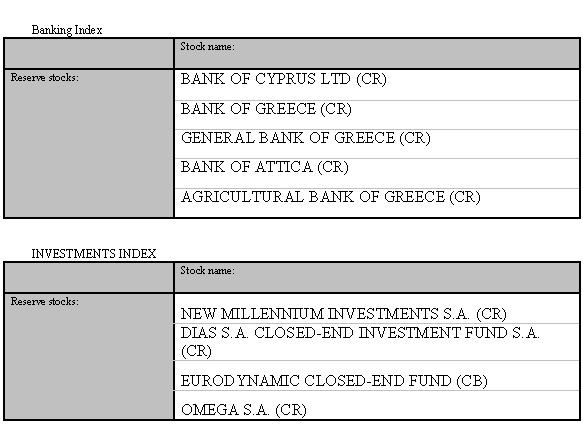 Banking Index

| | Stock name: |
|---|---|
| Reserve stocks: | BANK OF CYPRUS LTD (CR) |
| | BANK OF GREECE (CR) |
| | GENERAL BANK OF GREECE (CR) |
| | BANK OF ATTICA (CR) |
| | AGRICULTURAL BANK OF GREECE (CR) |

INVESTMENTS INDEX

| | Stock name: |
|---|---|
| Reserve stocks: | NEW MILLENNIUM INVESTMENTS S.A. (CR) |
| | DIAS S.A. CLOSED-END INVESTMENT FUND S.A. (CR) |
| | EURODYNAMIC CLOSED-END FUND (CB) |
| | OMEGA S.A. (CR) |